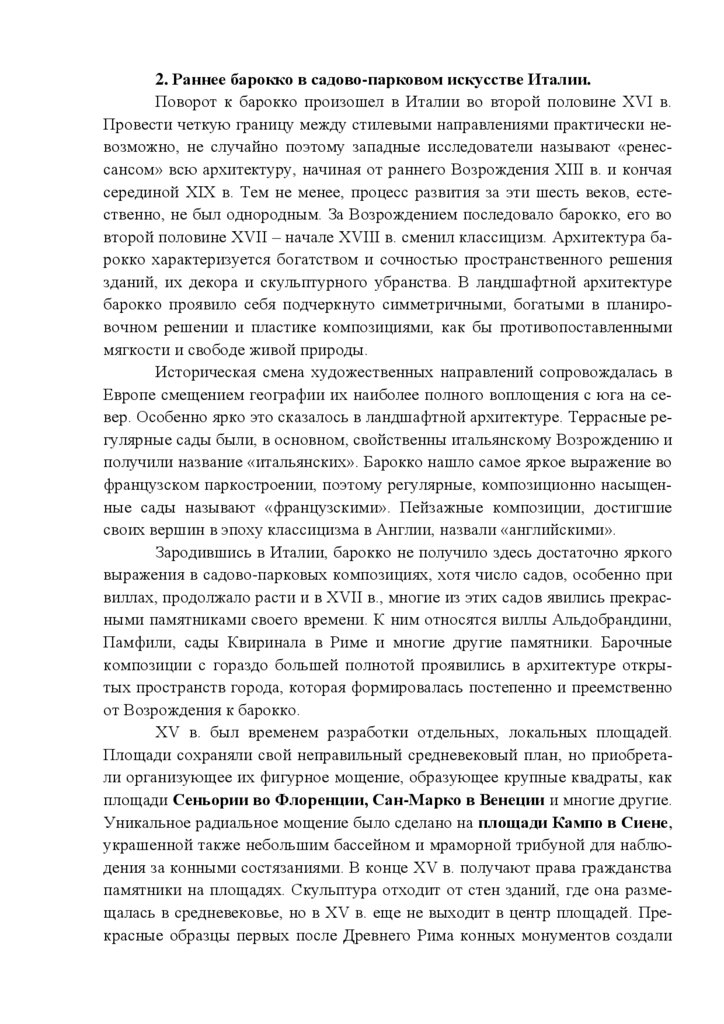 2. Раннее барокко в садово-парковом искусстве Италии.

Поворот к барокко произошел в Италии во второй половине XVI в. Провести четкую границу между стилевыми направлениями практически невозможно, не случайно поэтому западные исследователи называют «ренессансом» всю архитектуру, начиная от раннего Возрождения XIII в. и кончая серединой XIX в. Тем не менее, процесс развития за эти шесть веков, естественно, не был однородным. За Возрождением последовало барокко, его во второй половине XVII – начале XVIII в. сменил классицизм. Архитектура барокко характеризуется богатством и сочностью пространственного решения зданий, их декора и скульптурного убранства. В ландшафтной архитектуре барокко проявило себя подчеркнуто симметричными, богатыми в планировочном решении и пластике композициями, как бы противопоставленными мягкости и свободе живой природы.

Историческая смена художественных направлений сопровождалась в Европе смещением географии их наиболее полного воплощения с юга на север. Особенно ярко это сказалось в ландшафтной архитектуре. Террасные регулярные сады были, в основном, свойственны итальянскому Возрождению и получили название «итальянских». Барокко нашло самое яркое выражение во французском паркостроении, поэтому регулярные, композиционно насыщенные сады называют «французскими». Пейзажные композиции, достигшие своих вершин в эпоху классицизма в Англии, назвали «английскими».

Зародившись в Италии, барокко не получило здесь достаточно яркого выражения в садово-парковых композициях, хотя число садов, особенно при виллах, продолжало расти и в XVII в., многие из этих садов явились прекрасными памятниками своего времени. К ним относятся виллы Альдобрандини, Памфили, сады Квиринала в Риме и многие другие памятники. Барочные композиции с гораздо большей полнотой проявились в архитектуре открытых пространств города, которая формировалась постепенно и преемственно от Возрождения к барокко.

XV в. был временем разработки отдельных, локальных площадей. Площади сохраняли свой неправильный средневековый план, но приобретали организующее их фигурное мощение, образующее крупные квадраты, как площади Сеньории во Флоренции, Сан-Марко в Венеции и многие другие. Уникальное радиальное мощение было сделано на площади Кампо в Сиене, украшенной также небольшим бассейном и мраморной трибуной для наблюдения за конными состязаниями. В конце XV в. получают права гражданства памятники на площадях. Скульптура отходит от стен зданий, где она размещалась в средневековье, но в XV в. еще не выходит в центр площадей. Прекрасные образцы первых после Древнего Рима конных монументов создали